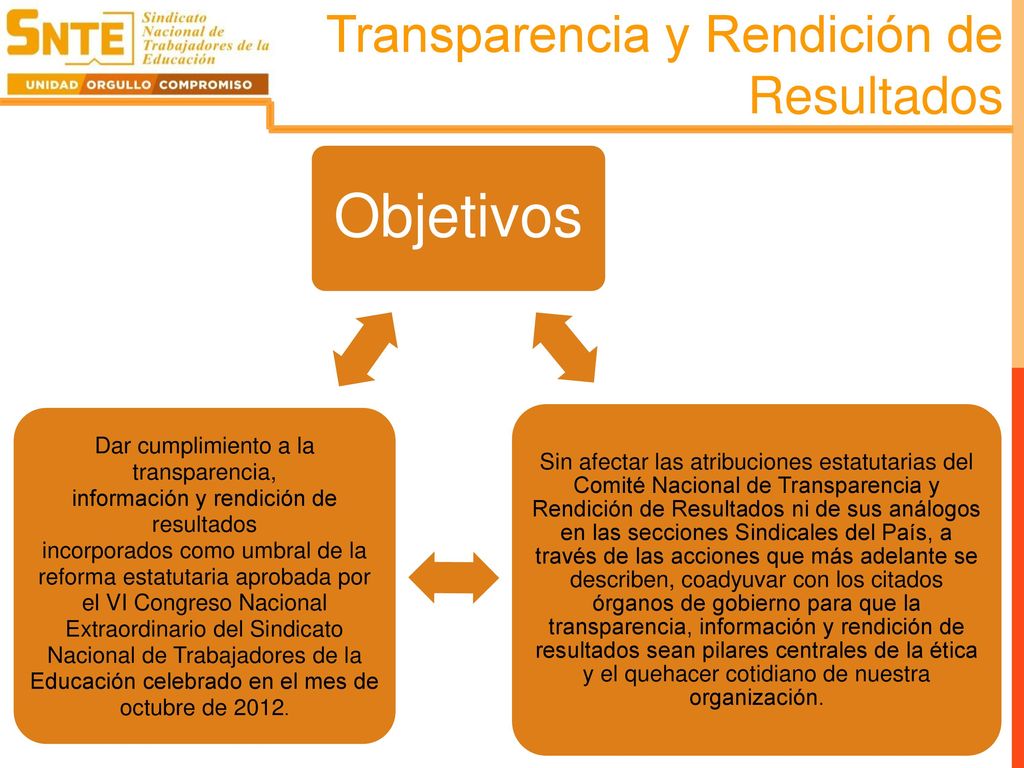 SNTE Sindicato Nacional de Trabajadores de la Educación

UNIDAD ORGULLO COMPROMISO

Transparencia y Rendición de Resultados

Objetivos

Dar cumplimiento a la transparencia, información y rendición de resultados incorporados como umbral de la reforma estatutaria aprobada por el VI Congreso Nacional Extraordinario del Sindicato Nacional de Trabajadores de la Educación celebrado en el mes de octubre de 2012.

Sin afectar las atribuciones estatutarias del Comité Nacional de Transparencia y Rendición de Resultados ni de sus análogos en las secciones Sindicales del País, a través de las acciones que más adelante se describen, coadyuvar con los citados órganos de gobierno para que la transparencia, información y rendición de resultados sean pilares centrales de la ética y el quehacer cotidiano de nuestra organización.